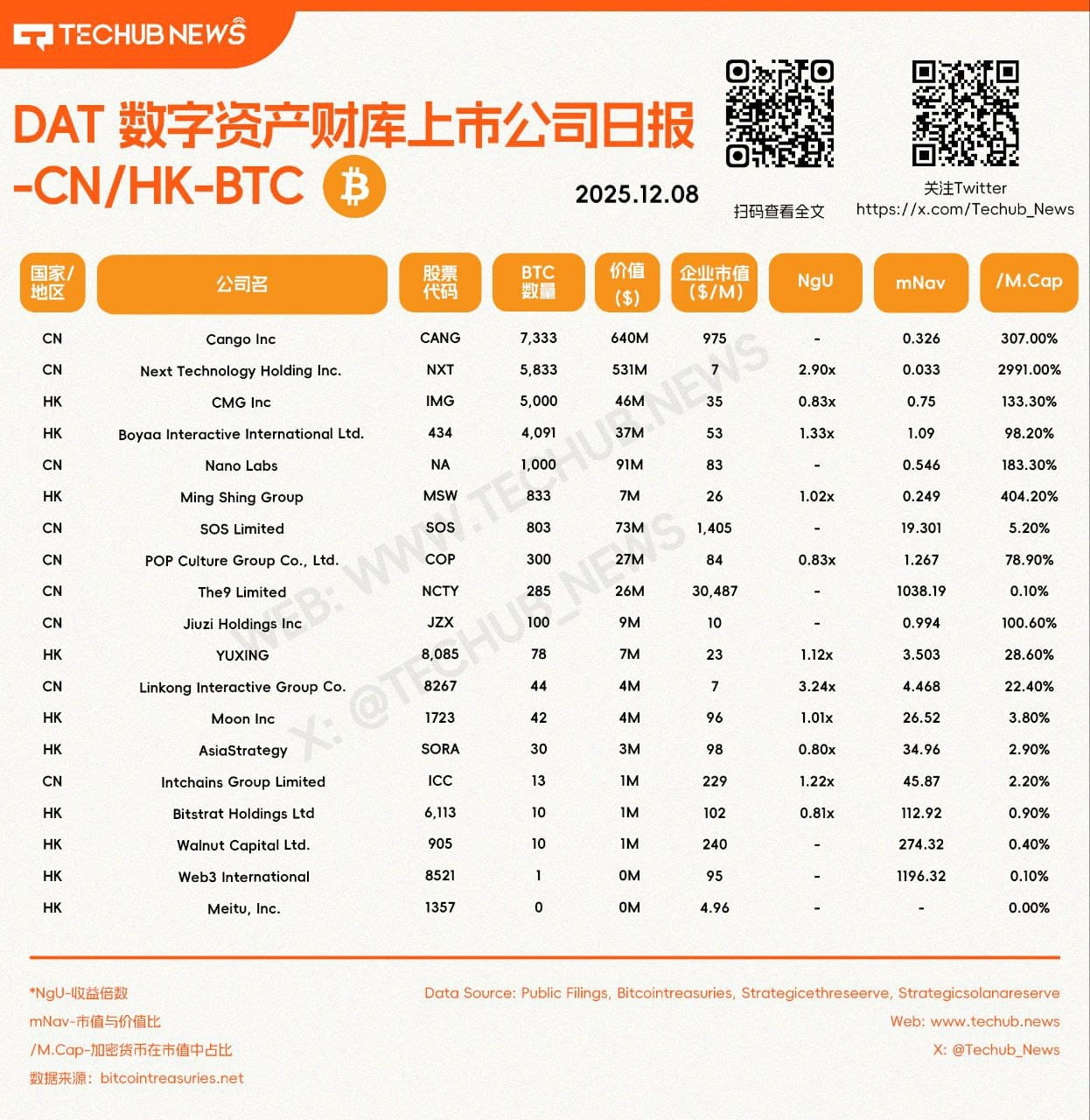 TECHUB NEWS

DAT 数字资产财库上市公司日报 -CN/HK-BTC

2025.12.08

扫码查看全文

关注Twitter
https://x.com/Techub_News

| 国家/地区 | 公司名 | 股票代码 | BTC数量 | 价值($) | 企业市值($/M) | NgU | mNav | /M.Cap |
|---|---|---|---|---|---|---|---|---|
| CN | Cango Inc | CANG | 7,333 | 640M | 975 | - | 0.326 | 307.00% |
| CN | Next Technology Holding Inc. | NXT | 5,833 | 531M | 7 | 2.90x | 0.033 | 2991.00% |
| HK | CMG Inc | IMG | 5,000 | 46M | 35 | 0.83x | 0.75 | 133.30% |
| HK | Boyaa Interactive International Ltd. | 434 | 4,091 | 37M | 53 | 1.33x | 1.09 | 98.20% |
| CN | Nano Labs | NA | 1,000 | 91M | 83 | - | 0.546 | 183.30% |
| HK | Ming Shing Group | MSW | 833 | 7M | 26 | 1.02x | 0.249 | 404.20% |
| CN | SOS Limited | SOS | 803 | 73M | 1,405 | - | 19.301 | 5.20% |
| CN | POP Culture Group Co., Ltd. | COP | 300 | 27M | 84 | 0.83x | 1.267 | 78.90% |
| CN | The9 Limited | NCTY | 285 | 26M | 30,487 | - | 1038.19 | 0.10% |
| CN | Jiuzi Holdings Inc | JZX | 100 | 9M | 10 | - | 0.994 | 100.60% |
| HK | YUXING | 8,085 | 78 | 7M | 23 | 1.12x | 3.503 | 28.60% |
| CN | Linkong Interactive Group Co. | 8267 | 44 | 4M | 7 | 3.24x | 4.468 | 22.40% |
| HK | Moon Inc | 1723 | 42 | 4M | 96 | 1.01x | 26.52 | 3.80% |
| HK | AsiaStrategy | SORA | 30 | 3M | 98 | 0.80x | 34.96 | 2.90% |
| CN | Intchains Group Limited | ICC | 13 | 1M | 229 | 1.22x | 45.87 | 2.20% |
| HK | Bitstrat Holdings Ltd | 6,113 | 10 | 1M | 102 | 0.81x | 112.92 | 0.90% |
| HK | Walnut Capital Ltd. | 905 | 10 | 1M | 240 | - | 274.32 | 0.40% |
| HK | Web3 International | 8521 | 1 | 0M | 95 | - | 1196.32 | 0.10% |
| HK | Meitu, Inc. | 1357 | 0 | 0M | 4.96 | - | - | 0.00% |

WEB: WWW.TECHUB.NEWS
X: @TECHUB_NEWS

*NgU-收益倍数
mNav-市值与价值比
/M.Cap-加密货币在市值中占比
数据来源：bitcointreasuries.net

Data Source: Public Filings, Bitcointreasuries, Strategicethreserve, Strategicsolanareserve
Web: www.techub.news
X: @Techub_News